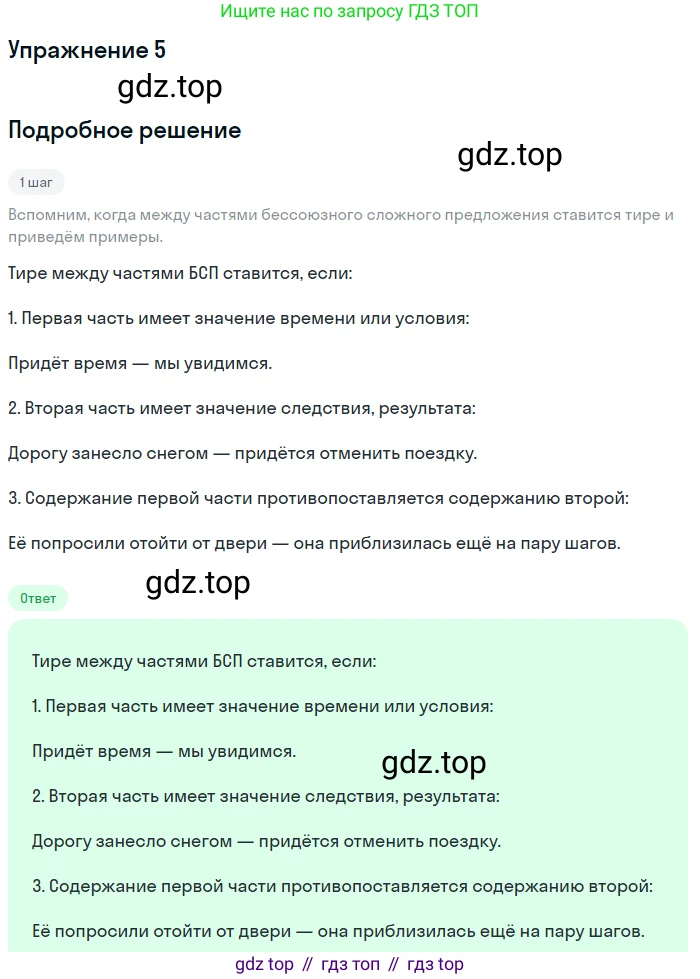 Ищите нас по запросу ГДЗ ТОП

Упражнение 5

gdz.top

Подробное решение

gdz.top

1 шаг

Вспомним, когда между частями бессоюзного сложного предложения ставится тире и приведём примеры.

Тире между частями БСП ставится, если:

1. Первая часть имеет значение времени или условия:

Придёт время — мы увидимся.

2. Вторая часть имеет значение следствия, результата:

Дорогу занесло снегом — придётся отменить поездку.

3. Содержание первой части противопоставляется содержанию второй:

Её попросили отойти от двери — она приблизилась ещё на пару шагов.

gdz.top

Ответ

Тире между частями БСП ставится, если:

1. Первая часть имеет значение времени или условия:

Придёт время — мы увидимся.

gdz.top

2. Вторая часть имеет значение следствия, результата:

Дорогу занесло снегом — придётся отменить поездку.

3. Содержание первой части противопоставляется содержанию второй:

Её попросили отойти от двери — она приблизилась ещё на пару шагов.

gdz top // гдз топ // гдз top